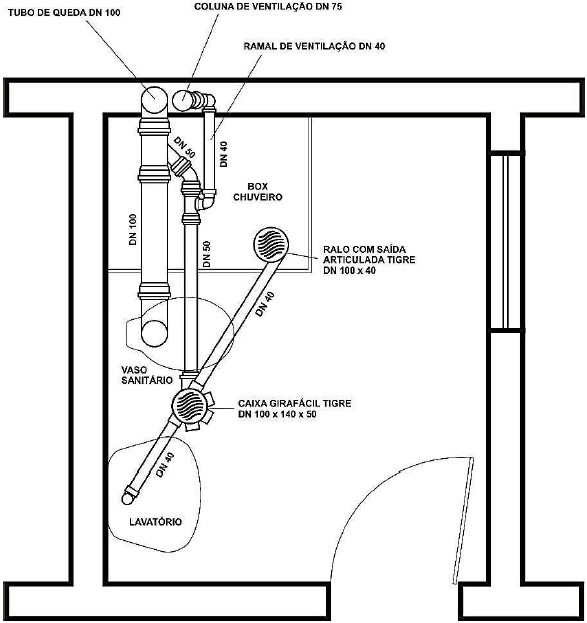 TUBO DE QUEDA DN 100
COLUNA DE VENTILAÇÃO DN 75
RAMAL DE VENTILAÇÃO DN 40
DN 50
DN 40
BOX
CHUVEIRO
DN 100
DN 50
RALO COM SAÍDA ARTICULADA TIGRE DN 100 x 40
DN 40
VASO SANITÁRIO
CAIXA GIRAFÁCIL TIGRE DN 100 x 140 x 50
DN 40
LAVATÓRIO